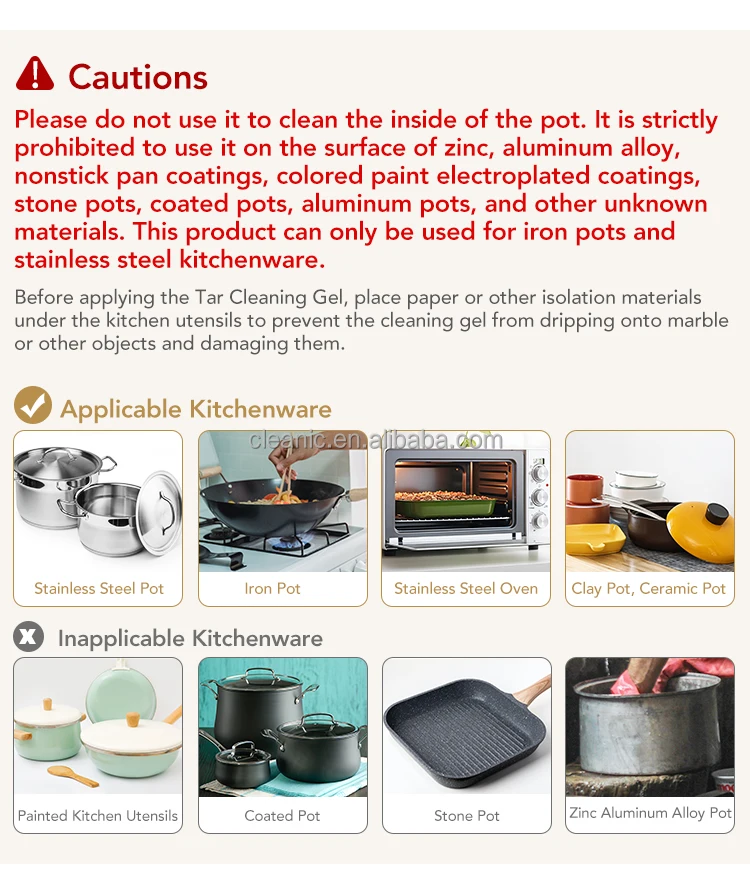 Cautions

Please do not use it to clean the inside of the pot. It is strictly prohibited to use it on the surface of zinc, aluminum alloy, nonstick pan coatings, colored paint electroplated coatings, stone pots, coated pots, aluminum pots, and other unknown materials. This product can only be used for iron pots and stainless steel kitchenware.

Before applying the Tar Cleaning Gel, place paper or other isolation materials under the kitchen utensils to prevent the cleaning gel from dripping onto marble or other objects and damaging them.

Applicable Kitchenware

Stainless Steel Pot

Iron Pot

Stainless Steel Oven

Clay Pot, Ceramic Pot

Inapplicable Kitchenware

Painted Kitchen Utensils

Coated Pot

Stone Pot

Zinc Aluminum Alloy Pot

cleanic.en.alibaba.com